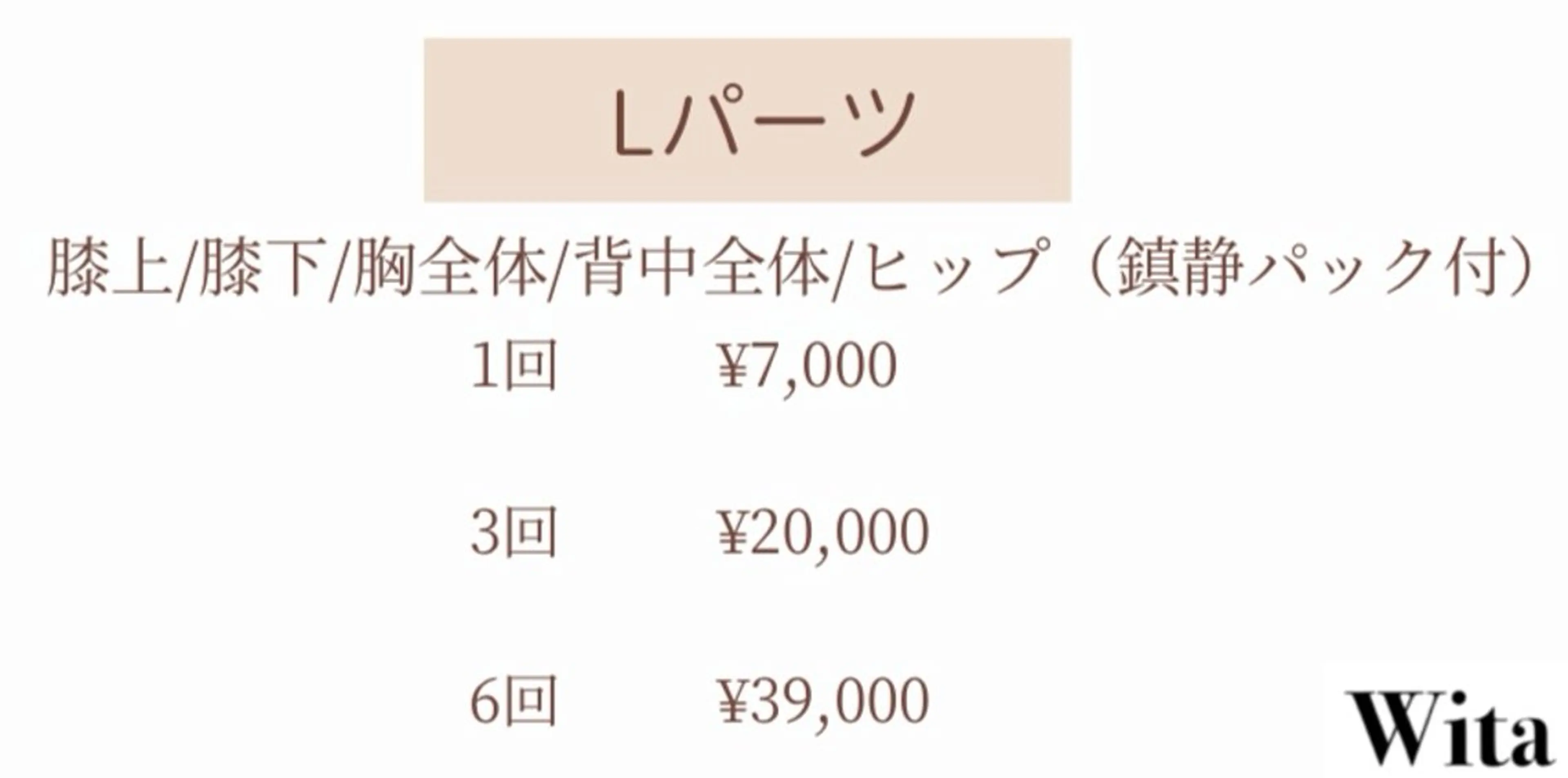 Lパーツ

膝上/膝下/胸全体/背中全体/ヒップ（鎮静パック付）

1回　¥7,000

3回　¥20,000

6回　¥39,000

Wita